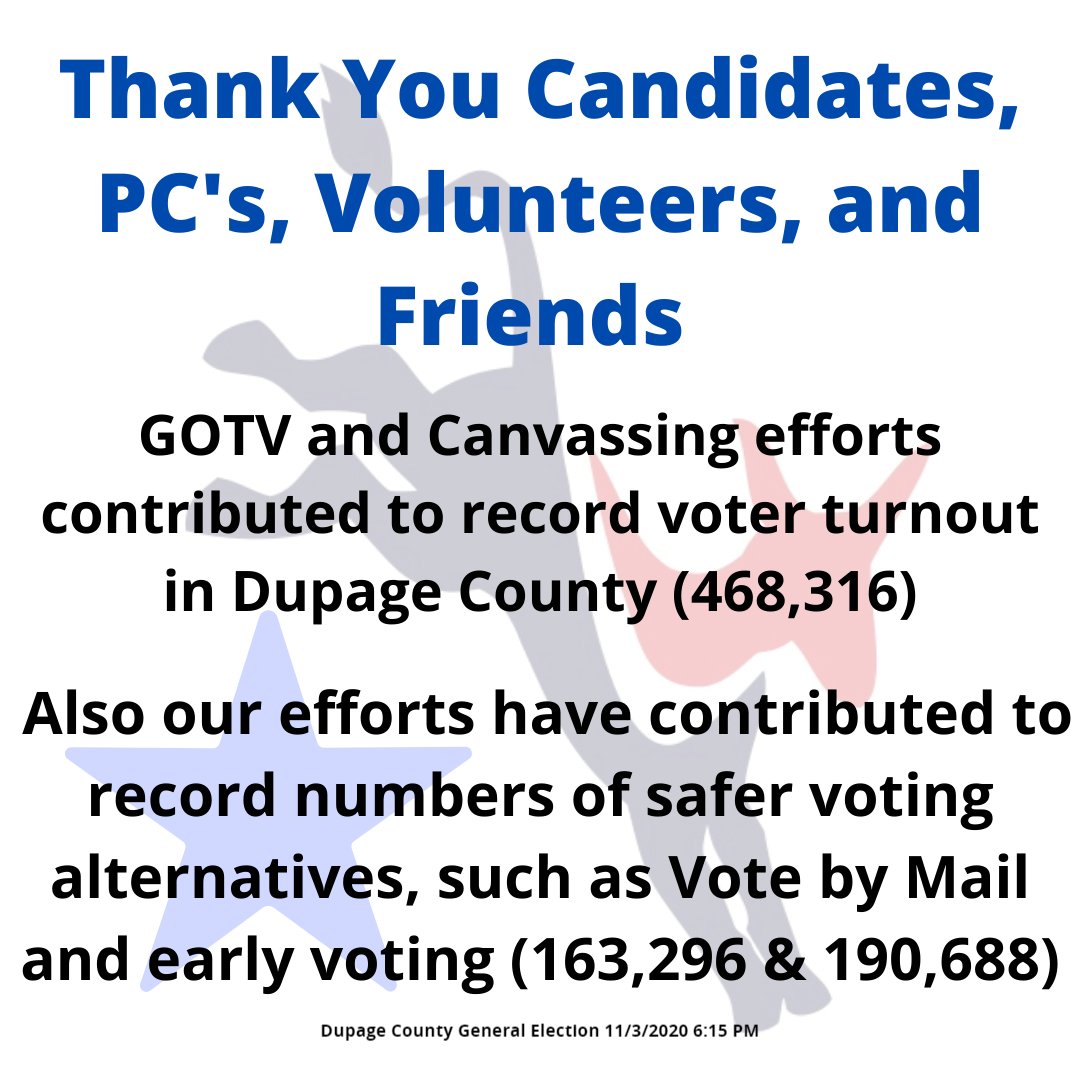 Thank You Candidates, PC's, Volunteers, and Friends

GOTV and Canvassing efforts contributed to record voter turnout in Dupage County (468,316)

Also our efforts have contributed to record numbers of safer voting alternatives, such as Vote by Mail and early voting (163,296 & 190,688)

Dupage County General Election 11/3/2020 6:15 PM